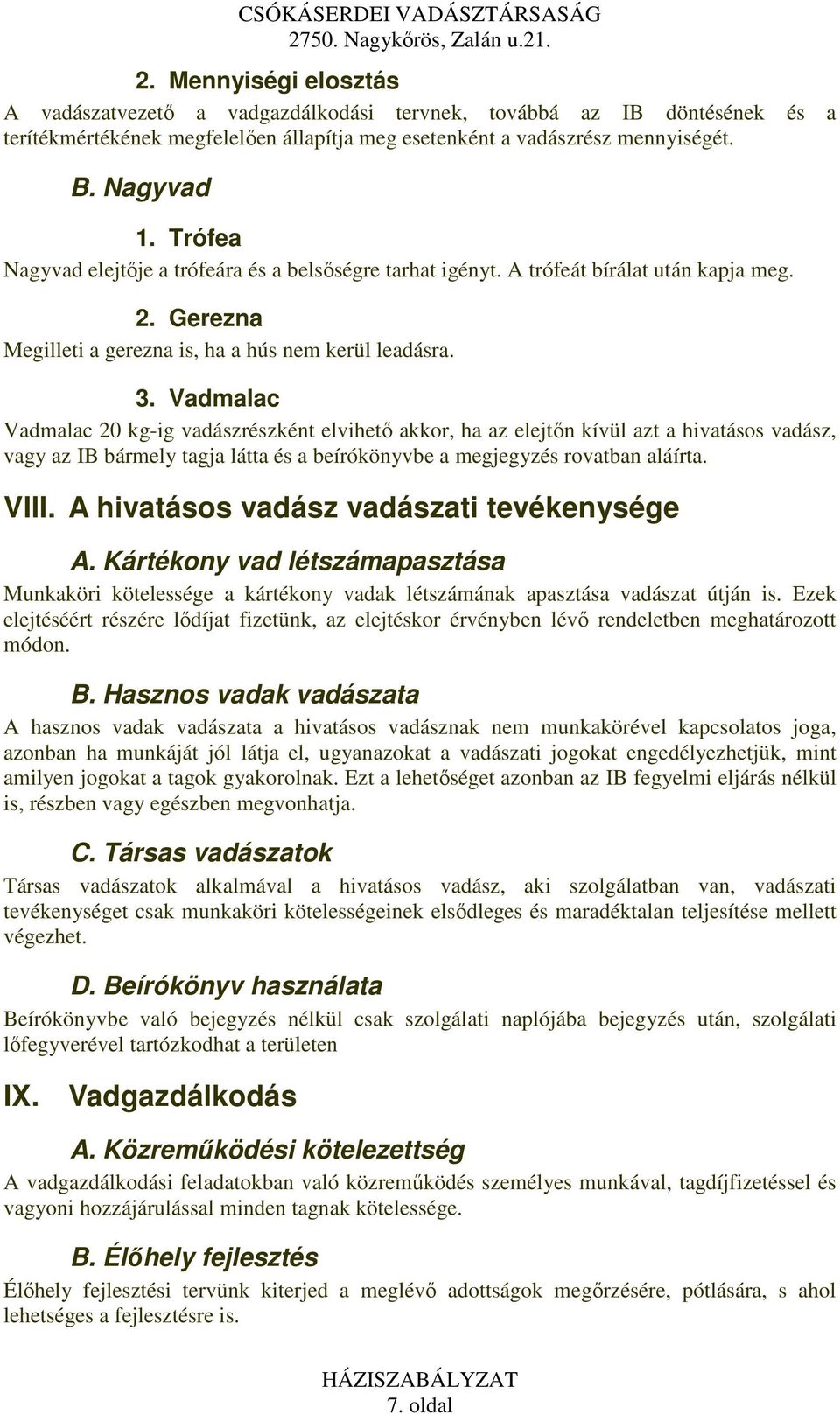 CSÓKÁSERDEI VADÁSZTÁRSASÁG
2750. Nagykőrös, Zalán u.21.

2. Mennyiségi elosztás

A vadászatvezető a vadgazdálkodási tervnek, továbbá az IB döntésének és a terítékmértékének megfelelően állapítja meg esetenként a vadászrész mennyiségét.

B. Nagyvad

1. Trófea

Nagyvad elejtője a trófeára és a belsőségre tarhat igényt. A trófeát bírálat után kapja meg.

2. Gerezna

Megilleti a gerezna is, ha a hús nem kerül leadásra.

3. Vadmalac

Vadmalac 20 kg-ig vadászrészként elvihető akkor, ha az elejtőn kívül azt a hivatásos vadász, vagy az IB bármely tagja látta és a beírókönyvbe a megjegyzés rovatban aláírta.

VIII. A hivatásos vadász vadászati tevékenysége

A. Kártékony vad létszámapasztása

Munkaköri kötelessége a kártékony vadak létszámának apasztása vadászat útján is. Ezek elejtéséért részére lődíjat fizetünk, az elejtéskor érvényben lévő rendeletben meghatározott módon.

B. Hasznos vadak vadászata

A hasznos vadak vadászata a hivatásos vadásznak nem munkakörével kapcsolatos joga, azonban ha munkáját jól látja el, ugyanazokat a vadászati jogokat engedélyezhetjük, mint amilyen jogokat a tagok gyakorolnak. Ezt a lehetőséget azonban az IB fegyelmi eljárás nélkül is, részben vagy egészben megvonhatja.

C. Társas vadászatok

Társas vadászatok alkalmával a hivatásos vadász, aki szolgálatban van, vadászati tevékenységet csak munkaköri kötelességeinek elsődleges és maradéktalan teljesítése mellett végezhet.

D. Beírókönyv használata

Beírókönyvbe való bejegyzés nélkül csak szolgálati naplójába bejegyzés után, szolgálati lőfegyverével tartózkodhat a területen

IX. Vadgazdálkodás

A. Közreműködési kötelezettség

A vadgazdálkodási feladatokban való közreműködés személyes munkával, tagdíjfizetéssel és vagyoni hozzájárulással minden tagnak kötelessége.

B. Élőhely fejlesztés

Élőhely fejlesztési tervünk kiterjed a meglévő adottságok megőrzésére, pótlására, s ahol lehetséges a fejlesztésre is.

HÁZISZABÁLYZAT
7. oldal